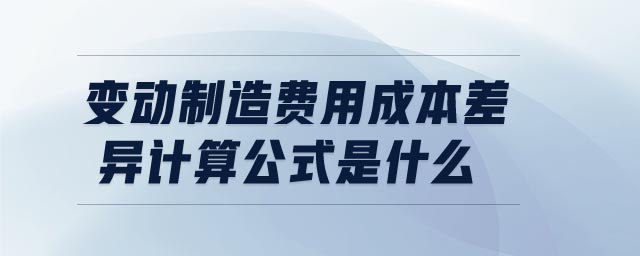 变动制造费用成本差异计算公式是什么